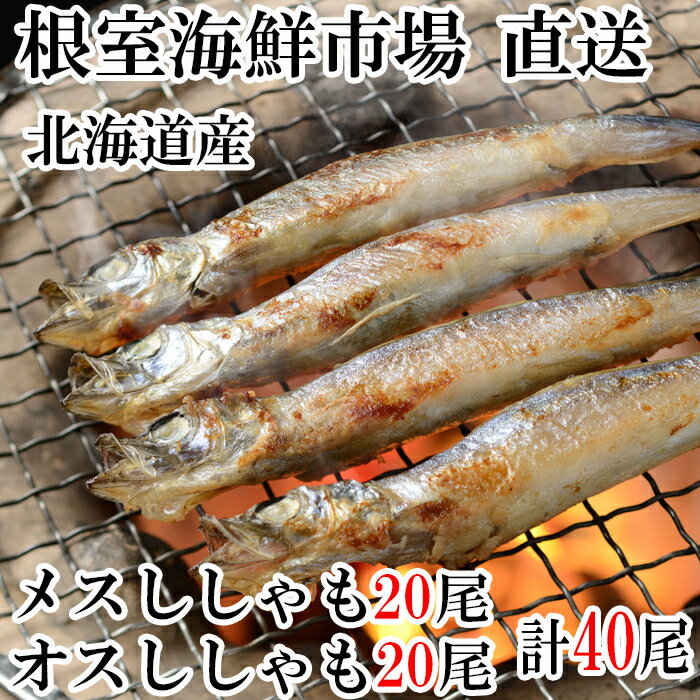 根室海鮮市場 直送

北海道産

メスししゃも20尾
オスししゃも20尾 計40尾